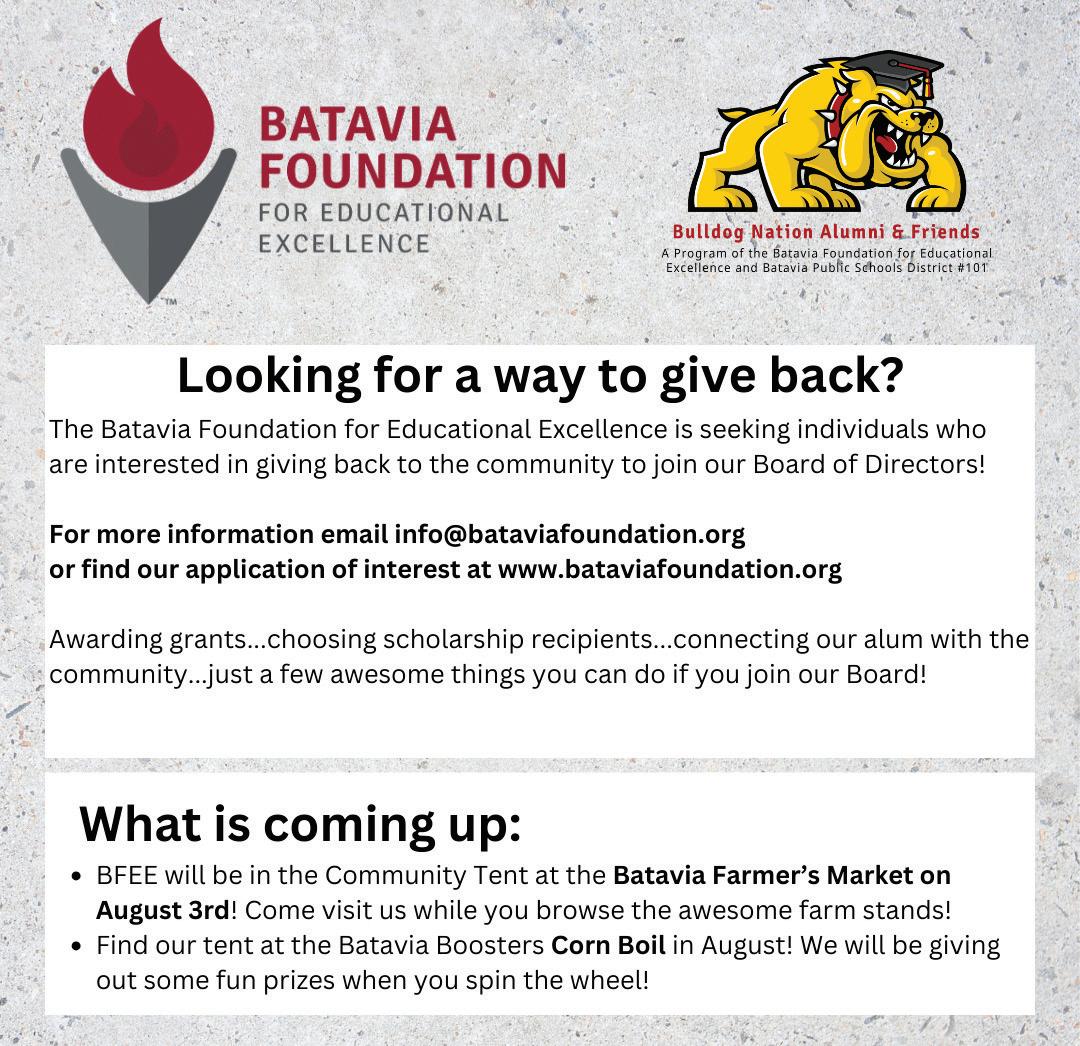 BATAVIA FOUNDATION FOR EDUCATIONAL EXCELLENCE

Bulldog Nation Alumni & Friends
A Program of the Batavia Foundation for Educational Excellence and Batavia Public Schools District #101

Looking for a way to give back?

The Batavia Foundation for Educational Excellence is seeking individuals who are interested in giving back to the community to join our Board of Directors!

For more information email info@bataviafoundation.org
or find our application of interest at www.bataviafoundation.org

Awarding grants...choosing scholarship recipients...connecting our alum with the community...just a few awesome things you can do if you join our Board!

What is coming up:

• BFEE will be in the Community Tent at the Batavia Farmer's Market on August 3rd! Come visit us while you browse the awesome farm stands!
• Find our tent at the Batavia Boosters Corn Boil in August! We will be giving out some fun prizes when you spin the wheel!